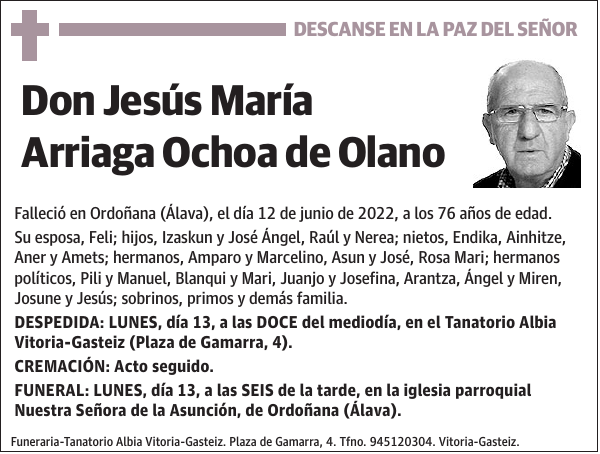 DESCANSE EN LA PAZ DEL SEÑOR

Don Jesús María Arriaga Ochoa de Olano

Falleció en Ordoñana (Álava), el día 12 de junio de 2022, a los 76 años de edad.

Su esposa, Feli; hijos, Izaskun y José Ángel, Raúl y Nerea; nietos, Endika, Ainhitze, Aner y Amets; hermanos, Amparo y Marcelino, Asun y José, Rosa Mari; hermanos políticos, Pili y Manuel, Blanqui y Mari, Juanjo y Josefina, Arantza, Ángel y Miren, Josune y Jesús; sobrinos, primos y demás familia.

DESPEDIDA: LUNES, día 13, a las DOCE del mediodía, en el Tanatorio Albia Vitoria-Gasteiz (Plaza de Gamarra, 4).

CREMACIÓN: Acto seguido.

FUNERAL: LUNES, día 13, a las SEIS de la tarde, en la iglesia parroquial Nuestra Señora de la Asunción, de Ordoñana (Álava).

Funeraria-Tanatorio Albia Vitoria-Gasteiz. Plaza de Gamarra, 4. Tfno. 945120304. Vitoria-Gasteiz.